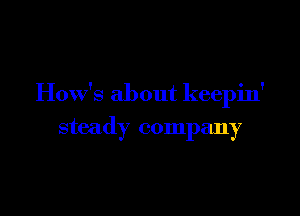 How's about keepin'
steady company